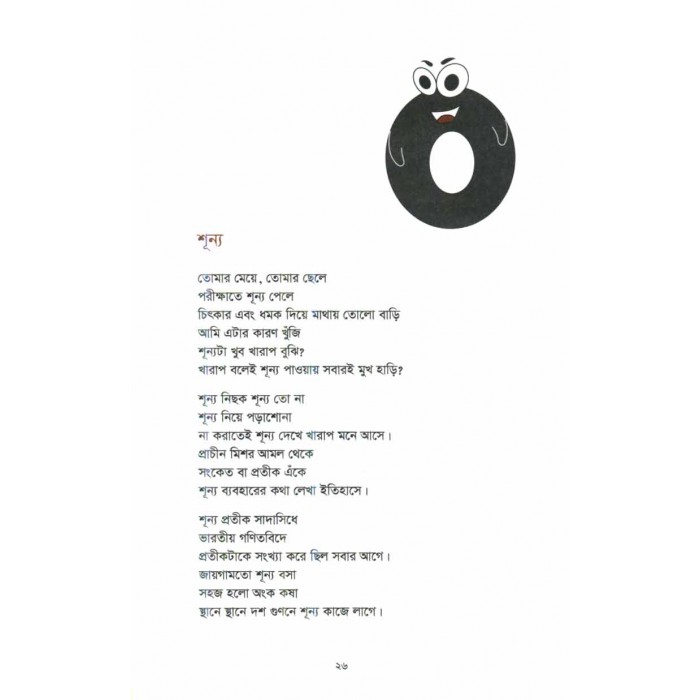 শূন্য

তোমার মেয়ে, তোমার ছেলে
পরীক্ষাতে শূন্য পেলে
চিৎকার এবং ধমক দিয়ে মাথায় তোলো বাড়ি
আমি এটার কারণ খুঁজি
শূন্যটা খুব খারাপ বুঝি?
খারাপ বলেই শূন্য পাওয়ায় সবারই মুখ হাড়ি?

শূন্য নিছক শূন্য তো না
শূন্য নিয়ে পড়াশোনা
না করাতেই শূন্য দেখে খারাপ মনে আসে।
প্রাচীন মিশর আমল থেকে
সংকেত বা প্রতীক এঁকে
শূন্য ব্যবহারের কথা লেখা ইতিহাসে।

শূন্য প্রতীক সাদাসিধে
ভারতীয় গণিতবিদে
প্রতীকটাকে সংখ্যা করে ছিল সবার আগে।
জায়গামতো শূন্য বসা
সহজ হলো অংক কষা
স্থানে স্থানে দশ গুণনে শূন্য কাজে লাগে।

২৬